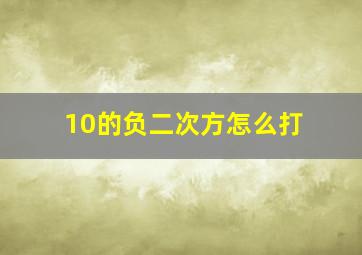 10的负二次方怎么打